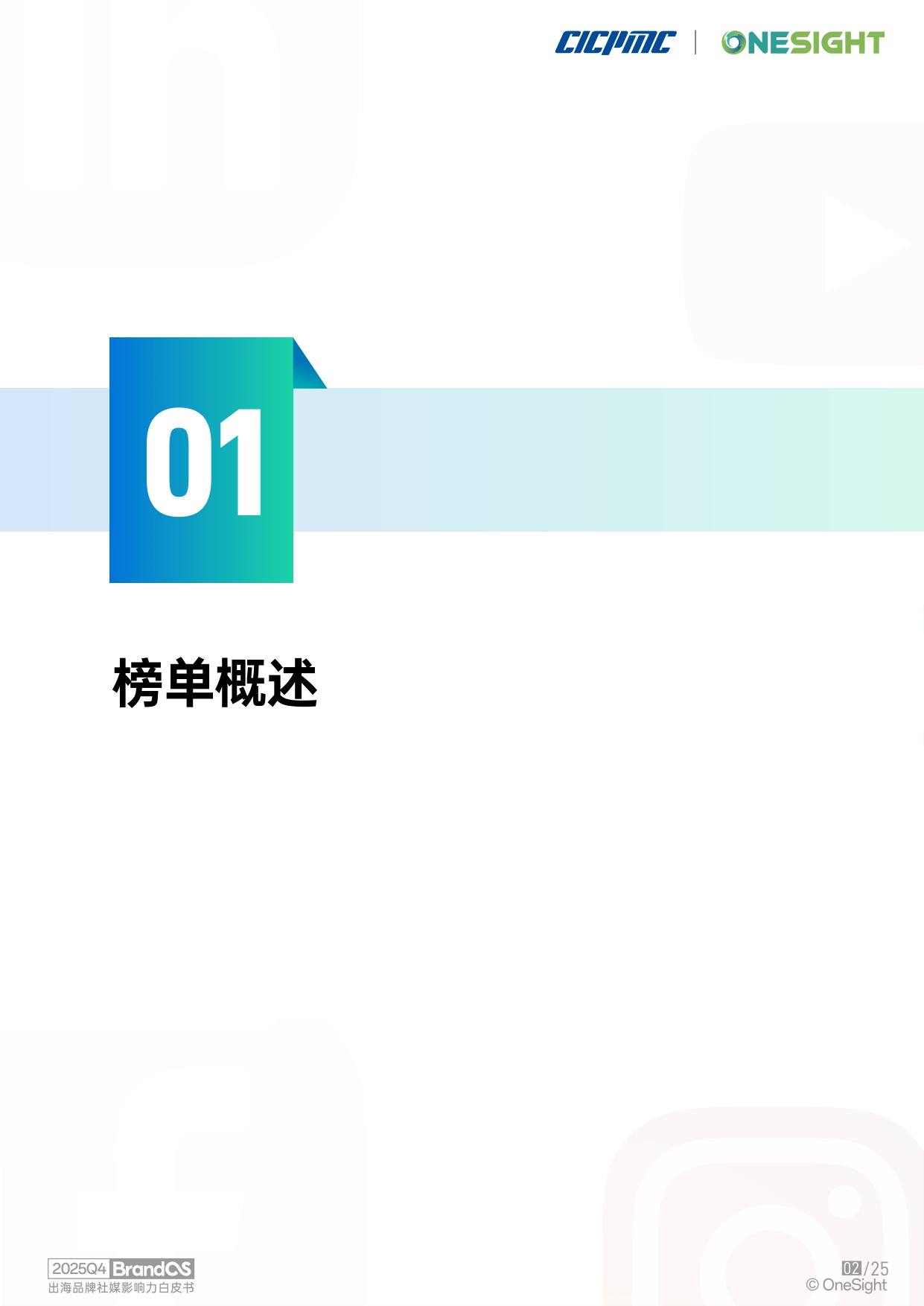 CICPMC | ONESIGHT

01

榜单概述

2025Q4 BrandOS
出海品牌社媒影响力白皮书

02/25
© OneSight